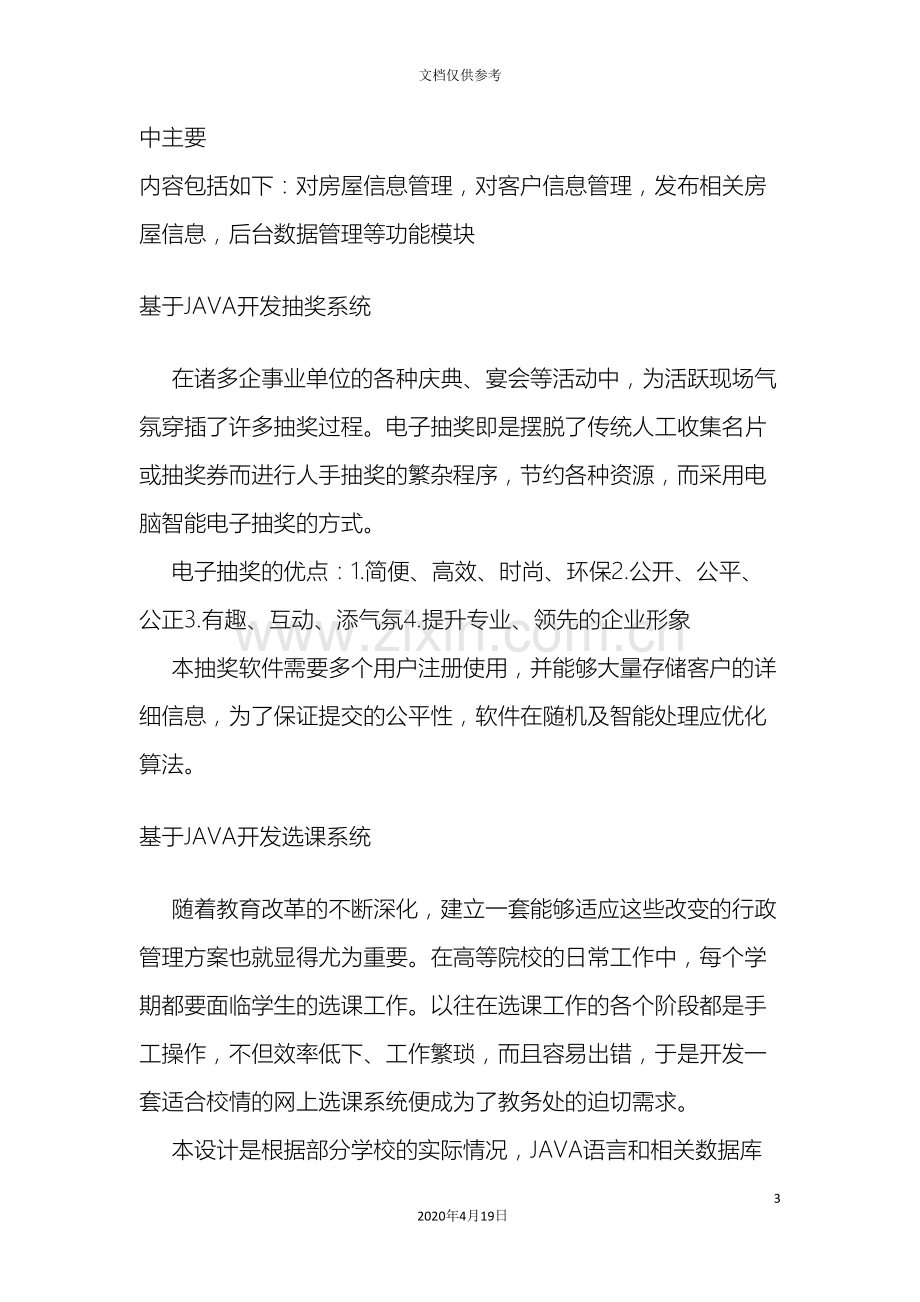 文档仅供参考

中主要

内容包括如下：对房屋信息管理，对客户信息管理，发布相关房屋信息，后台数据管理等功能模块

基于JAVA开发抽奖系统

在诸多企事业单位的各种庆典、宴会等活动中，为活跃现场气氛穿插了许多抽奖过程。电子抽奖即是摆脱了传统人工收集名片或抽奖券而进行人手抽奖的繁杂程序，节约各种资源，而采用电脑智能电子抽奖的方式。

电子抽奖的优点：1.简便、高效、时尚、环保2.公开、公平、公正3.有趣、互动、添气氛4.提升专业、领先的企业形象

本抽奖软件需要多个用户注册使用，并能够大量存储客户的详细信息，为了保证提交的公平性，软件在随机及智能处理应优化算法。

基于JAVA开发选课系统

随着教育改革的不断深化，建立一套能够适应这些改变的行政管理方案也就显得尤为重要。在高等院校的日常工作中，每个学期都要面临学生的选课工作。以往在选课工作的各个阶段都是手工操作，不但效率低下、工作繁琐，而且容易出错，于是开发一套适合校情的网上选课系统便成为了教务处的迫切需求。

本设计是根据部分学校的实际情况，JAVA语言和相关数据库

3

2020年4月19日

www.zixin.com.cn